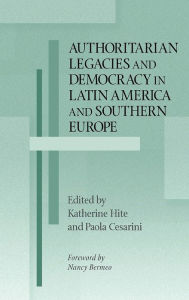 AUTHORITARIAN LEGACIES AND DEMOCRACY IN LATIN AMERICA AND SOUTHERN EUROPE

Edited by
Katherine Hite
and Paola Cesarini

Foreword by
Nancy Bermeo